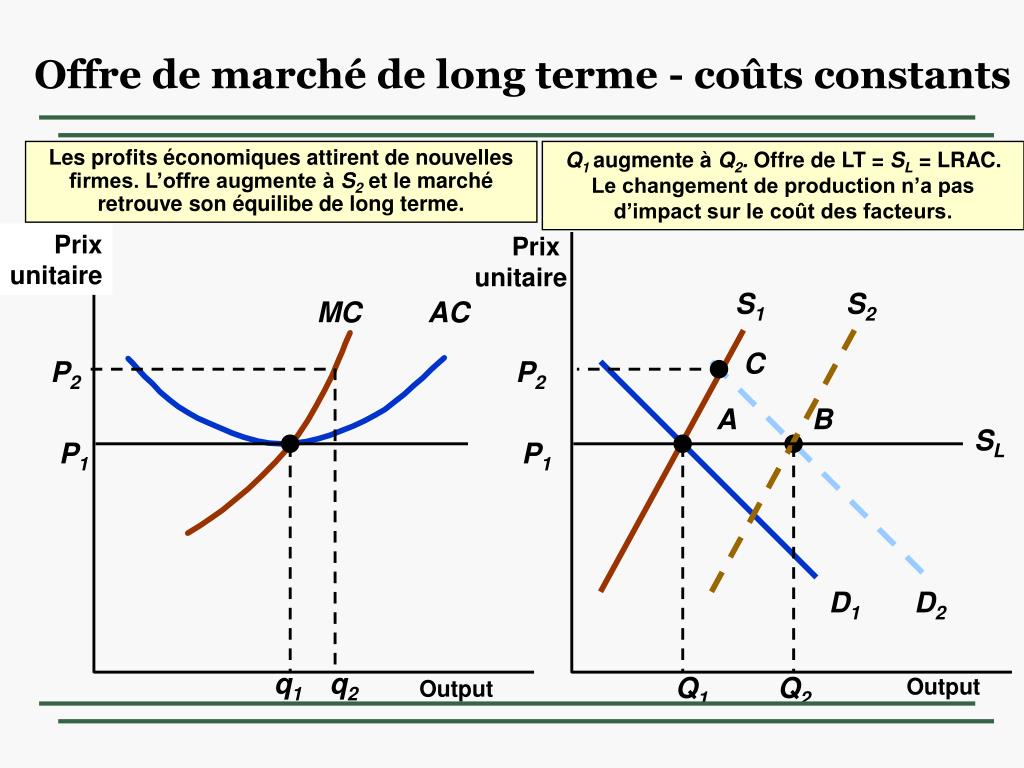 Offre de marché de long terme - coûts constants

Les profits économiques attirent de nouvelles firmes. L'offre augmente à $S_2$ et le marché retrouve son équilibe de long terme.

$Q_1$ augmente à $Q_2$. Offre de LT = $S_L$ = LRAC. Le changement de production n'a pas d'impact sur le coût des facteurs.

Prix unitaire

MC

AC

$P_2$

$P_1$

$q_1$

$q_2$

Output

Prix unitaire

$S_1$

$S_2$

$P_2$

C

A

B

$S_L$

$P_1$

$D_1$

$D_2$

$Q_1$

$Q_2$

Output